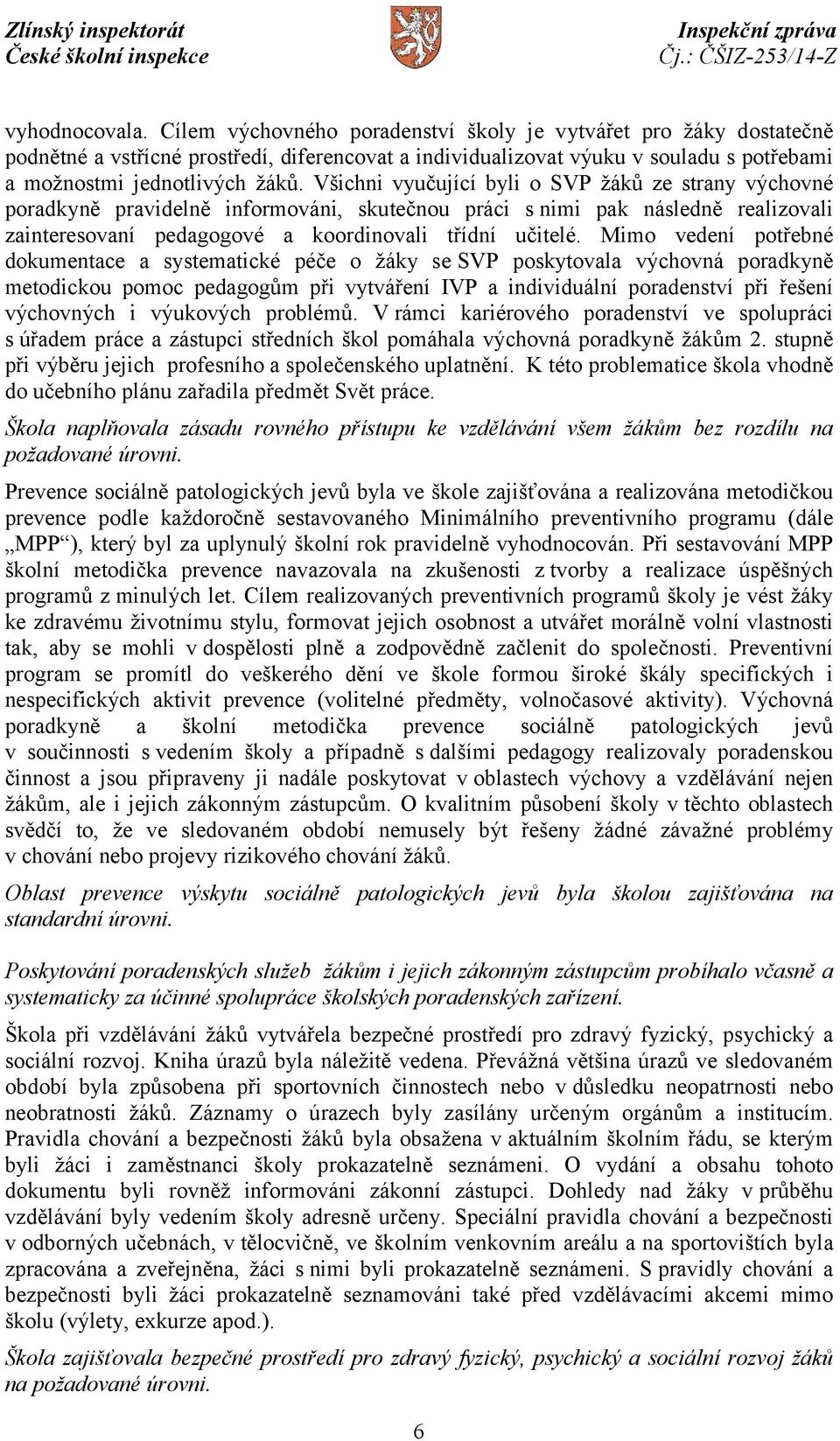 Zlínský inspektorát
České školní inspekce

Inspekční zpráva
Čj.: ČŠIZ-253/14-Z

vyhodnocovala. Cílem výchovného poradenství školy je vytvářet pro žáky dostatečně podnětné a vstřícné prostředí, diferencovat a individualizovat výuku v souladu s potřebami a možnostmi jednotlivých žáků. Všichni vyučující byli o SVP žáků ze strany výchovné poradkyně pravidelně informováni, skutečnou práci s nimi pak následně realizovali zainteresovaní pedagogové a koordinovali třídní učitelé. Mimo vedení potřebné dokumentace a systematické péče o žáky se SVP poskytovala výchovná poradkyně metodickou pomoc pedagogům při vytváření IVP a individuální poradenství při řešení výchovných i výukových problémů. V rámci kariérového poradenství ve spolupráci s úřadem práce a zástupci středních škol pomáhala výchovná poradkyně žákům 2. stupně při výběru jejich profesního a společenského uplatnění. K této problematice škola vhodně do učebního plánu zařadila předmět Svět práce.

Škola naplňovala zásadu rovného přístupu ke vzdělávání všem žákům bez rozdílu na požadované úrovni.

Prevence sociálně patologických jevů byla ve škole zajišťována a realizována metodičkou prevence podle každoročně sestavovaného Minimálního preventivního programu (dále „MPP“), který byl za uplynulý školní rok pravidelně vyhodnocován. Při sestavování MPP školní metodička prevence navazovala na zkušenosti z tvorby a realizace úspěšných programů z minulých let. Cílem realizovaných preventivních programů školy je vést žáky ke zdravému životnímu stylu, formovat jejich osobnost a utvářet morálně volní vlastnosti tak, aby se mohli v dospělosti plně a zodpovědně začlenit do společnosti. Preventivní program se promítl do veškerého dění ve škole formou široké škály specifických i nespecifických aktivit prevence (volitelné předměty, volnočasové aktivity). Výchovná poradkyně a školní metodička prevence sociálně patologických jevů v součinnosti s vedením školy a případně s dalšími pedagogy realizovaly poradenskou činnost a jsou připraveny ji nadále poskytovat v oblastech výchovy a vzdělávání nejen žákům, ale i jejich zákonným zástupcům. O kvalitním působení školy v těchto oblastech svědčí to, že ve sledovaném období nemusely být řešeny žádné závažné problémy v chování nebo projevy rizikového chování žáků.

Oblast prevence výskytu sociálně patologických jevů byla školou zajišťována na standardní úrovni.

Poskytování poradenských služeb žákům i jejich zákonným zástupcům probíhalo včasně a systematicky za účinné spolupráce školských poradenských zařízení.

Škola při vzdělávání žáků vytvářela bezpečné prostředí pro zdravý fyzický, psychický a sociální rozvoj. Kniha úrazů byla náležitě vedena. Převážná většina úrazů ve sledovaném období byla způsobena při sportovních činnostech nebo v důsledku neopatrnosti nebo neobratnosti žáků. Záznamy o úrazech byly zasílány určeným orgánům a institucím. Pravidla chování a bezpečnosti žáků byla obsažena v aktuálním školním řádu, se kterým byli žáci i zaměstnanci školy prokazatelně seznámeni. O vydání a obsahu tohoto dokumentu byli rovněž informováni zákonní zástupci. Dohledy nad žáky v průběhu vzdělávání byly vedením školy adresně určeny. Speciální pravidla chování a bezpečnosti v odborných učebnách, v tělocvičně, ve školním venkovním areálu a na sportovištích byla zpracována a zveřejněna, žáci s nimi byli prokazatelně seznámeni. S pravidly chování a bezpečnosti byli žáci prokazatelně seznamováni také před vzdělávacími akcemi mimo školu (výlety, exkurze apod.).

Škola zajišťovala bezpečné prostředí pro zdravý fyzický, psychický a sociální rozvoj žáků na požadované úrovni.

6